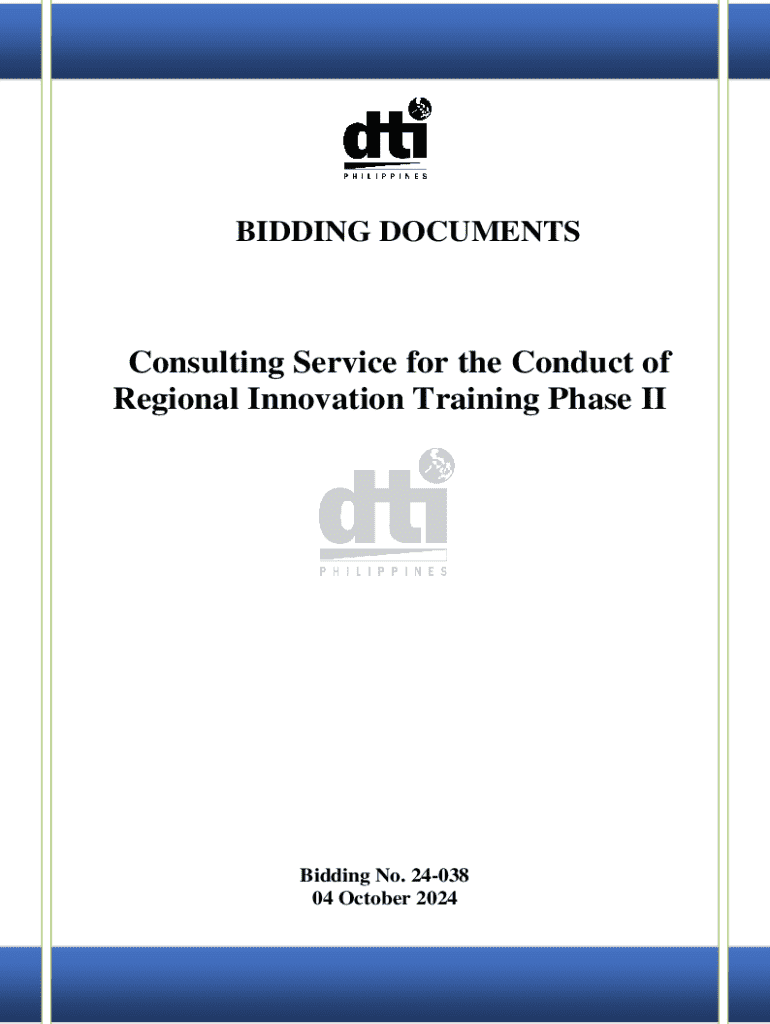 dti
PHILIPPINES

BIDDING DOCUMENTS

Consulting Service for the Conduct of Regional Innovation Training Phase II

dti
PHILIPPINES

Bidding No. 24-038
04 October 2024